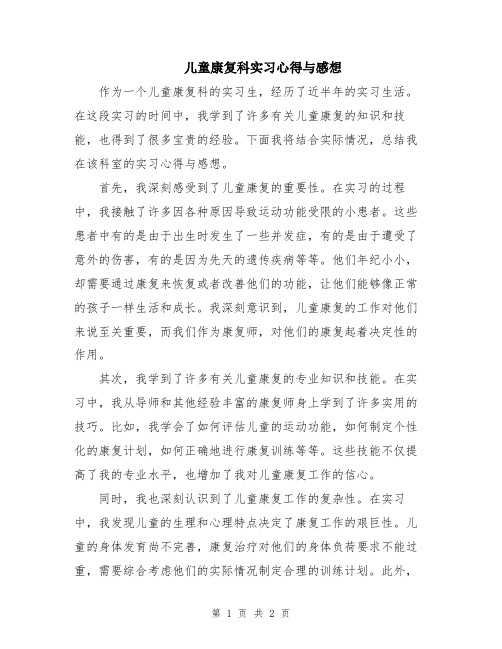 儿童康复科实习心得与感想

作为一个儿童康复科的实习生，经历了近半年的实习生活。在这段实习的时间中，我学到了许多有关儿童康复的知识和技能，也得到了很多宝贵的经验。下面我将结合实际情况，总结我在该科室的实习心得与感想。

首先，我深刻感受到了儿童康复的重要性。在实习的过程中，我接触了许多因各种原因导致运动功能受限的小患者。这些患者中有的是由于出生时发生了一些并发症，有的是由于遭受了意外的伤害，有的是因为先天的遗传疾病等等。他们年纪小小，却需要通过康复来恢复或者改善他们的功能，让他们能够像正常的孩子一样生活和成长。我深刻意识到，儿童康复的工作对他们来说至关重要，而我们作为康复师，对他们的康复起着决定性的作用。

其次，我学到了许多有关儿童康复的专业知识和技能。在实习中，我从导师和其他经验丰富的康复师身上学到了许多实用的技巧。比如，我学会了如何评估儿童的运动功能，如何制定个性化的康复计划，如何正确地进行康复训练等等。这些技能不仅提高了我的专业水平，也增加了我对儿童康复工作的信心。

同时，我也深刻认识到了儿童康复工作的复杂性。在实习中，我发现儿童的生理和心理特点决定了康复工作的艰巨性。儿童的身体发育尚不完善，康复治疗对他们的身体负荷要求不能过重，需要综合考虑他们的实际情况制定合理的训练计划。此外，

第 1 页 共 2 页